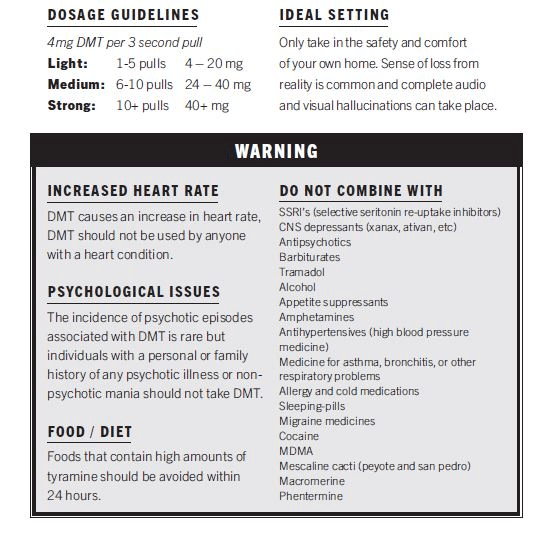 DOSAGE GUIDELINES

4mg DMT per 3 second pull

Light: 1-5 pulls 4 – 20 mg
Medium: 6-10 pulls 24 – 40 mg
Strong: 10+ pulls 40+ mg

IDEAL SETTING

Only take in the safety and comfort of your own home. Sense of loss from reality is common and complete audio and visual hallucinations can take place.

WARNING

INCREASED HEART RATE

DMT causes an increase in heart rate, DMT should not be used by anyone with a heart condition.

PSYCHOLOGICAL ISSUES

The incidence of psychotic episodes associated with DMT is rare but individuals with a personal or family history of any psychotic illness or non-psychotic mania should not take DMT.

FOOD / DIET

Foods that contain high amounts of tyramine should be avoided within 24 hours.

DO NOT COMBINE WITH

SSRI's (selective seritonin re-uptake inhibitors)
CNS depressants (xanax, ativan, etc)
Antipsychotics
Barbiturates
Tramadol
Alcohol
Appetite suppressants
Amphetamines
Antihypertensives (high blood pressure medicine)
Medicine for asthma, bronchitis, or other respiratory problems
Allergy and cold medications
Sleeping-pills
Migraine medicines
Cocaine
MDMA
Mescaline cacti (peyote and san pedro)
Macromerine
Phentermine